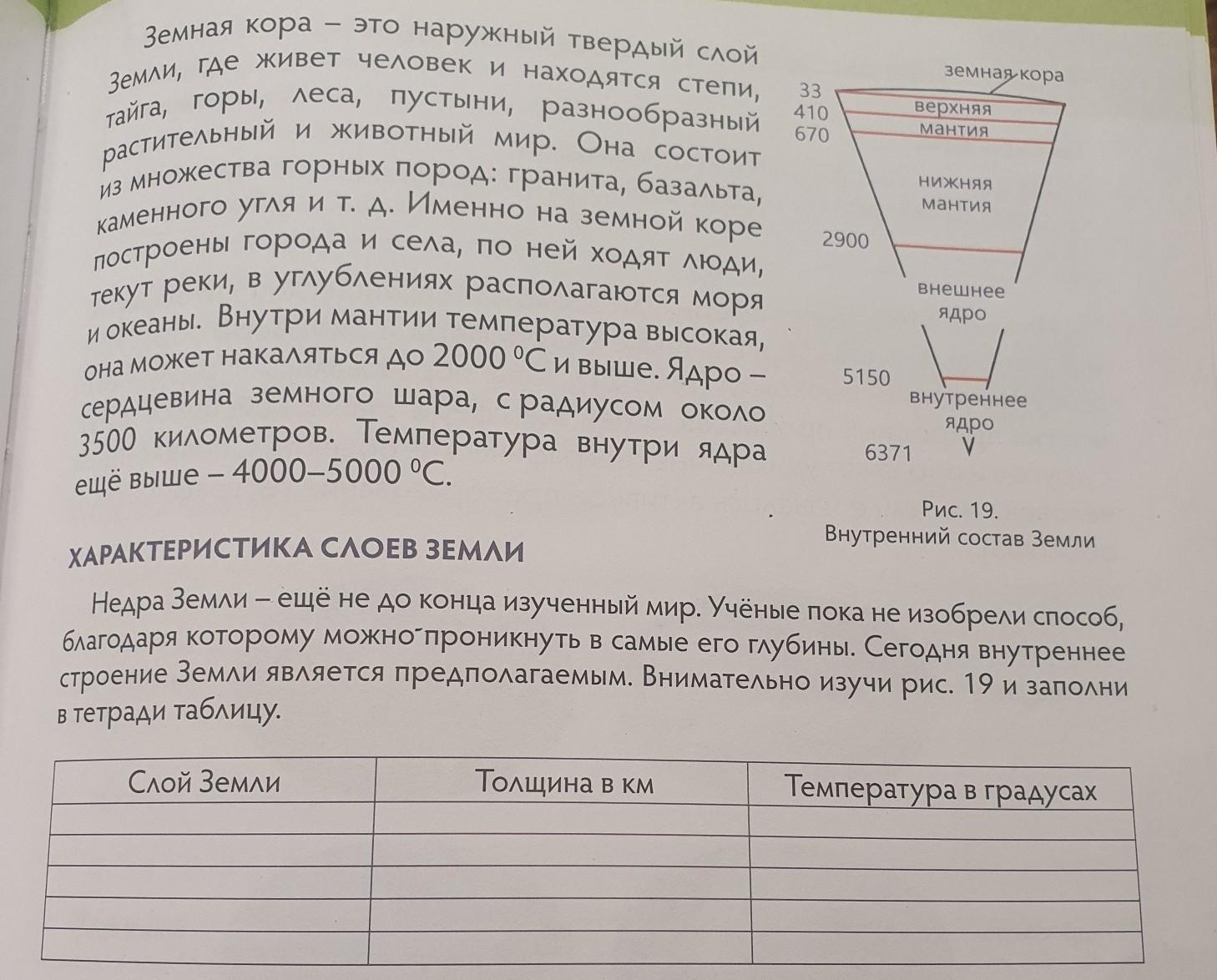 Земная кора – это наружный твердый слой Земли, где живет человек и находятся степи, тайга, горы, леса, пустыни, разнообразный растительный и животный мир. Она состоит из множества горных пород: гранита, базальта, каменного угля и т. д. Именно на земной коре построены города и села, по ней ходят люди, текут реки, в углублениях располагаются моря и океаны. Внутри мантии температура высокая, она может накаляться до 2000 °C и выше. Ядро – сердцевина земного шара, с радиусом около 3500 километров. Температура внутри ядра ещё выше – 4000–5000 °C.

земная кора
33
410
670
верхняя мантия
нижняя мантия
2900
внешнее ядро
5150
внутреннее ядро
6371

Рис. 19.
Внутренний состав Земли

ХАРАКТЕРИСТИКА СЛОЕВ ЗЕМЛИ

Недра Земли – ещё не до конца изученный мир. Учёные пока не изобрели способ, благодаря которому можно проникнуть в самые его глубины. Сегодня внутреннее строение Земли является предполагаемым. Внимательно изучи рис. 19 и заполни в тетради таблицу.

| Слой Земли | Толщина в км | Температура в градусах |
|---|---|---|
| | | |
| | | |
| | | |
| | | |
| | | |